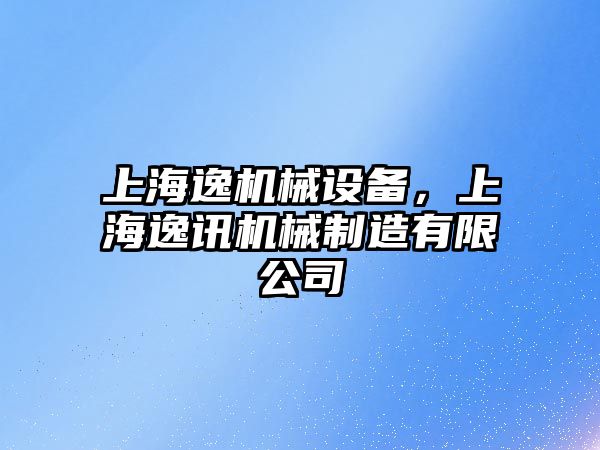 上海逸机械设备，上海逸讯机械制造有限公司